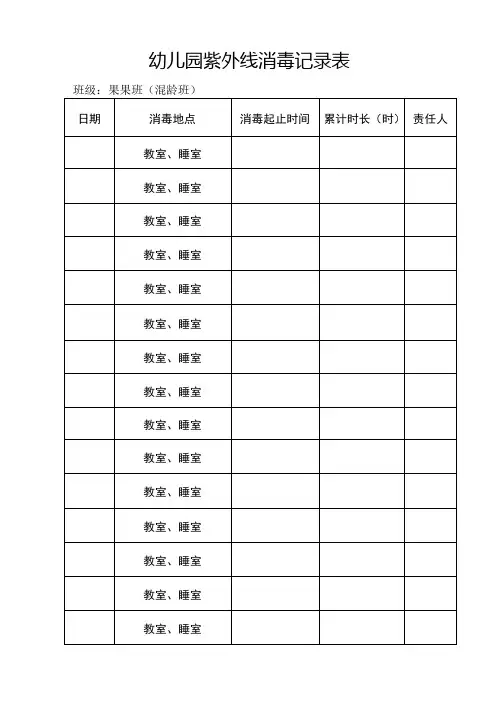 幼儿园紫外线消毒记录表

班级：果果班（混龄班）

| 日期 | 消毒地点 | 消毒起止时间 | 累计时长（时） | 责任人 |
|---|---|---|---|---|
| | 教室、睡室 | | | |
| | 教室、睡室 | | | |
| | 教室、睡室 | | | |
| | 教室、睡室 | | | |
| | 教室、睡室 | | | |
| | 教室、睡室 | | | |
| | 教室、睡室 | | | |
| | 教室、睡室 | | | |
| | 教室、睡室 | | | |
| | 教室、睡室 | | | |
| | 教室、睡室 | | | |
| | 教室、睡室 | | | |
| | 教室、睡室 | | | |
| | 教室、睡室 | | | |
| | 教室、睡室 | | | |